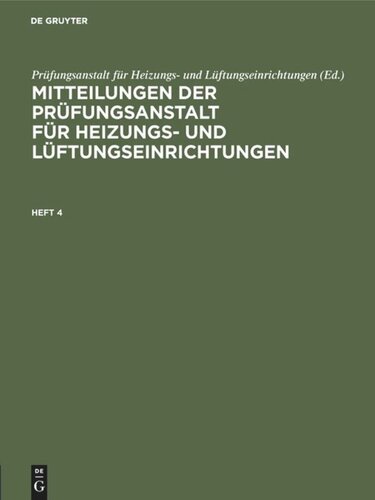 DE GRUYTER

Prüfungsanstalt für Heizungs- und Lüftungseinrichtungen (Ed.)

MITTEILUNGEN DER PRÜFUNGSANSTALT FÜR HEIZUNGS- UND LÜFTUNGSEINRICHTUNGEN

HEFT 4

DE
G